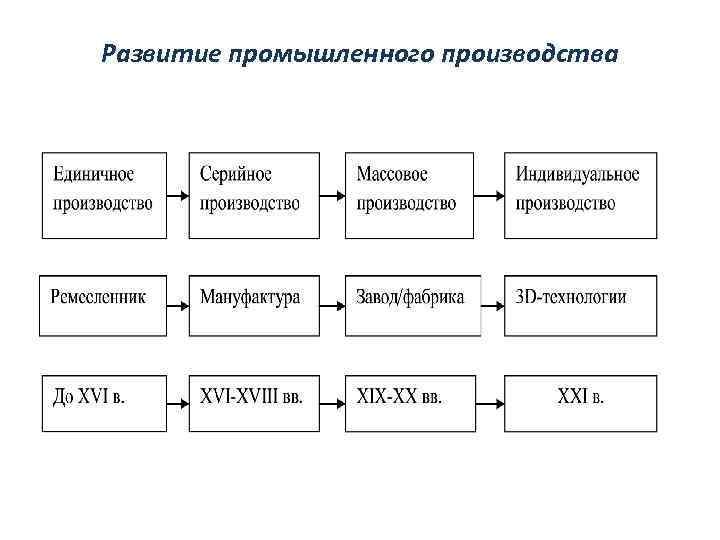 Развитие промышленного производства

Единичное производство

Серийное производство

Массовое производство

Индивидуальное производство

Ремесленник

Мануфактура

Завод/фабрика

3D-технологии

До XVI в.

XVI-XVIII вв.

XIX-XX вв.

XXI в.